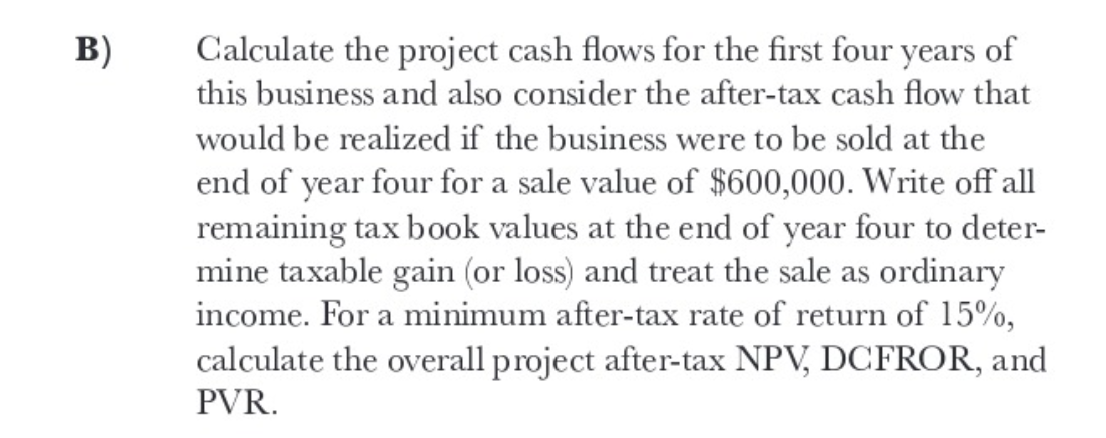 B) Calculate the project cash flows for the first four years of this business and also consider the after-tax cash flow that would be realized if the business were to be sold at the end of year four for a sale value of \$600,000. Write off all remaining tax book values at the end of year four to determine taxable gain (or loss) and treat the sale as ordinary income. For a minimum after-tax rate of return of 15%, calculate the overall project after-tax NPV, DCFROR, and PVR.